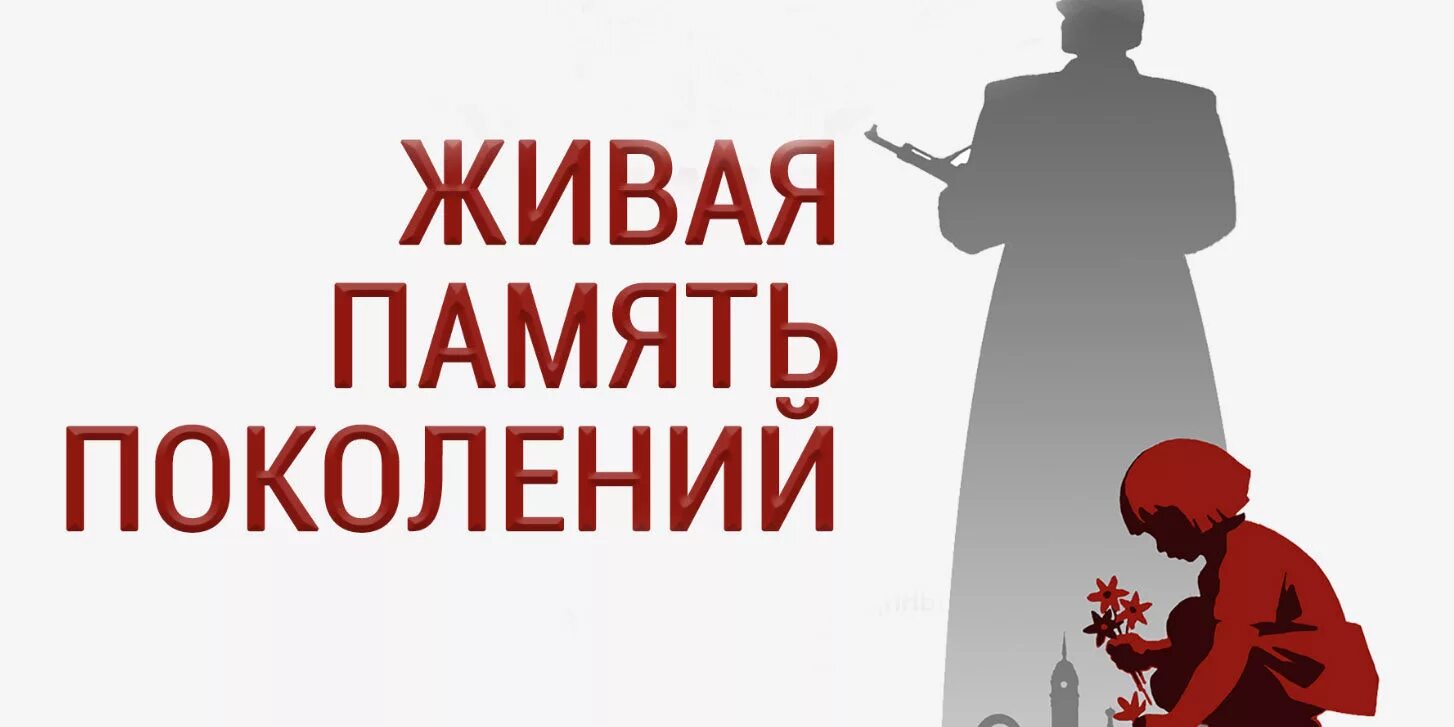 ЖИВАЯ
ПАМЯТЬ
ПОКОЛЕНИЙ